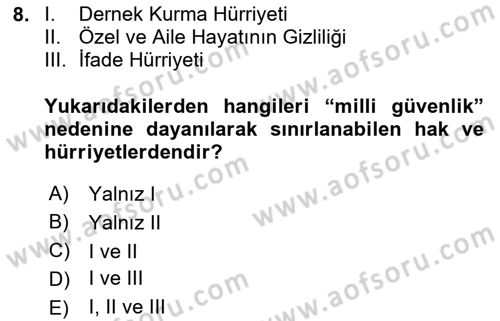 8. I. Dernek Kurma Hürriyeti
II. Özel ve Aile Hayatının Gizliliği
III. İfade Hürriyeti

Yukarıdakilerden hangileri “milli güvenlik” nedenine dayanılarak sınırlanabilen hak ve hürriyetlerdendir?

A) Yalnız I
B) Yalnız II
C) I ve II
D) I ve III
E) I, II ve III

www.aofsoru.com